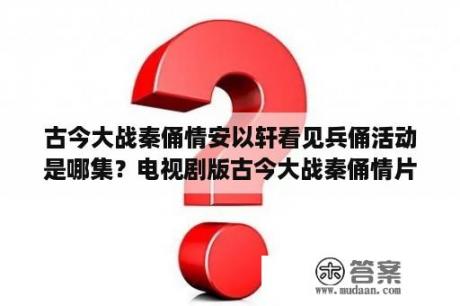 古今大战秦俑情安以轩看见兵俑活动是哪集？电视剧版古今大战秦俑情片

木 答案
www.mudaan.com